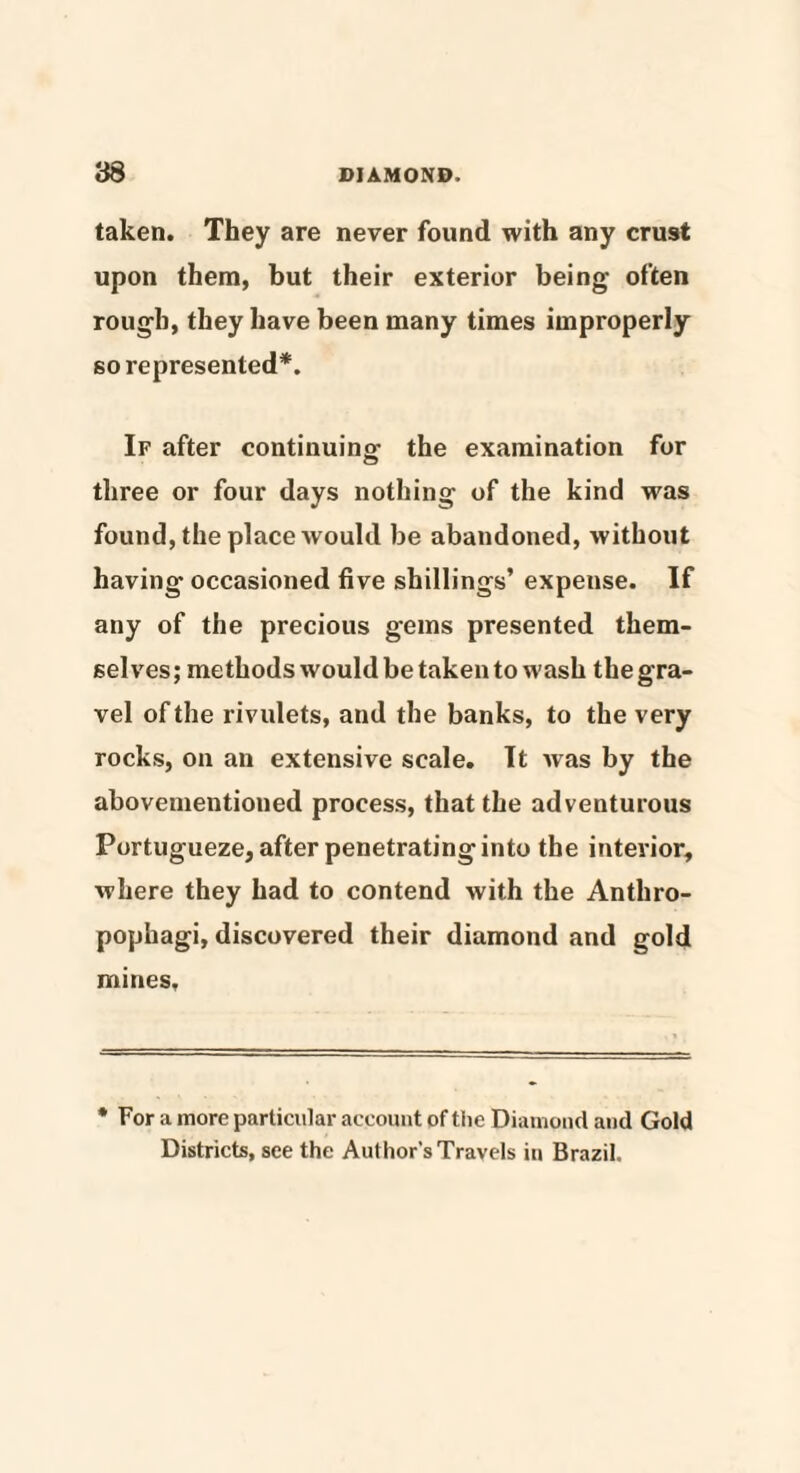 38 DIAMOND.

taken. They are never found with any crust upon them, but their exterior being often rough, they have been many times improperly so represented*.

If after continuing the examination for three or four days nothing of the kind was found, the place would be abandoned, without having occasioned five shillings' expense. If any of the precious gems presented themselves; methods would be taken to wash the gravel of the rivulets, and the banks, to the very rocks, on an extensive scale. It was by the abovementioned process, that the adventurous Portugueze, after penetrating into the interior, where they had to contend with the Anthropophagi, discovered their diamond and gold mines.

* For a more particular account of the Diamond and Gold Districts, see the Author's Travels in Brazil.